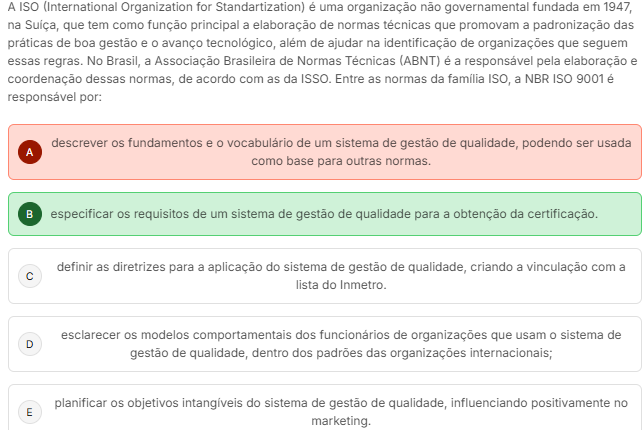 A ISO (International Organization for Standartization) é uma organização não governamental fundada em 1947, na Suíça, que tem como função principal a elaboração de normas técnicas que promovam a padronização das práticas de boa gestão e o avanço tecnológico, além de ajudar na identificação de organizações que seguem essas regras. No Brasil, a Associação Brasileira de Normas Técnicas (ABNT) é a responsável pela elaboração e coordenação dessas normas, de acordo com as da ISSO. Entre as normas da família ISO, a NBR ISO 9001 é responsável por:

A descrever os fundamentos e o vocabulário de um sistema de gestão de qualidade, podendo ser usada como base para outras normas.

B especificar os requisitos de um sistema de gestão de qualidade para a obtenção da certificação.

C definir as diretrizes para a aplicação do sistema de gestão de qualidade, criando a vinculação com a lista do Inmetro.

D esclarecer os modelos comportamentais dos funcionários de organizações que usam o sistema de gestão de qualidade, dentro dos padrões das organizações internacionais;

E planificar os objetivos intangíveis do sistema de gestão de qualidade, influenciando positivamente no marketing.